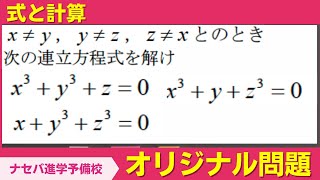 式と計算

$x \neq y$，　$y \neq z$，　$z \neq x$ とのとき
次の連立方程式を解け

$x^3 + y^3 + z = 0$　$x^3 + y + z^3 = 0$

$x + y^3 + z^3 = 0$

ナセバ進学予備校

オリジナル問題